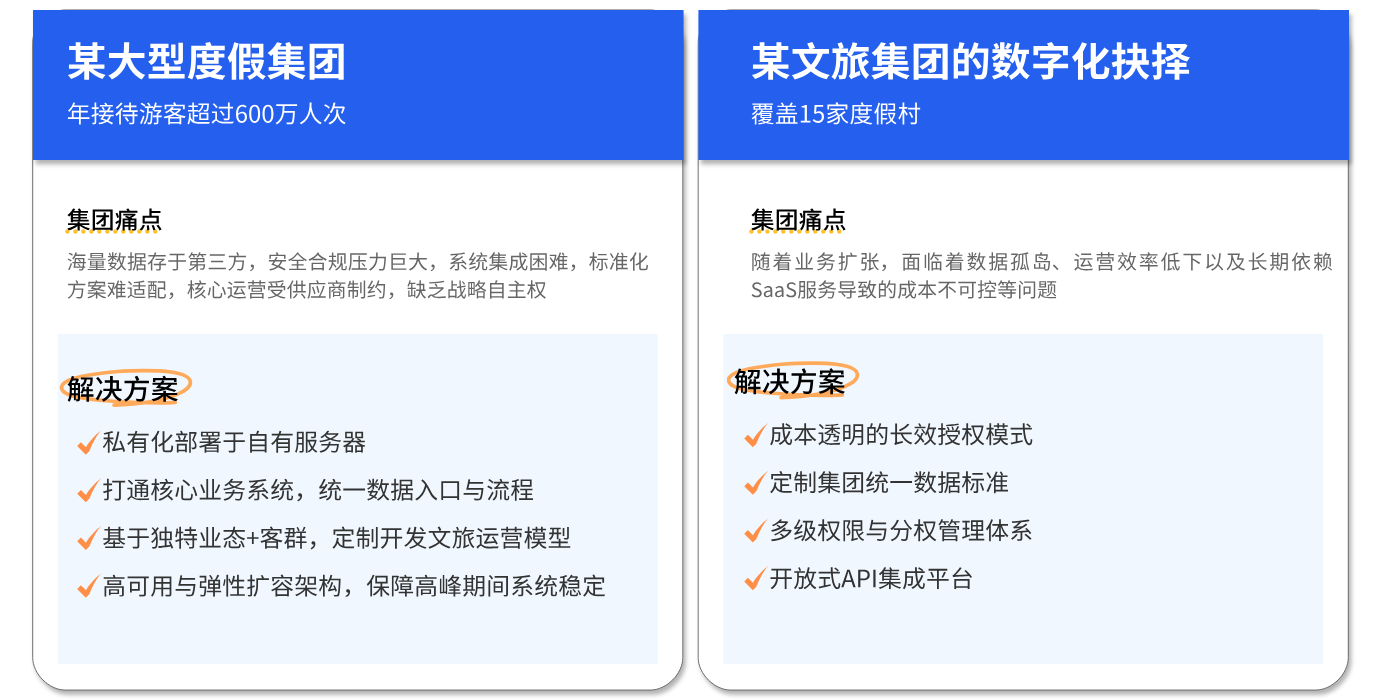 某大型度假集团

年接待游客超过600万人次

集团痛点

海量数据存于第三方，安全合规压力巨大，系统集成困难，标准化方案难适配，核心运营受供应商制约，缺乏战略自主权

解决方案

✓私有化部署于自有服务器

✓打通核心业务系统，统一数据入口与流程

✓基于独特业态+客群，定制开发文旅运营模型

✓高可用与弹性扩容架构，保障高峰期间系统稳定

某文旅集团的数字化抉择

覆盖15家度假村

集团痛点

随着业务扩张，面临着数据孤岛、运营效率低下以及长期依赖SaaS服务导致的成本不可控等问题

解决方案

✓成本透明的长效授权模式

✓定制集团统一数据标准

✓多级权限与分权管理体系

✓开放式API集成平台